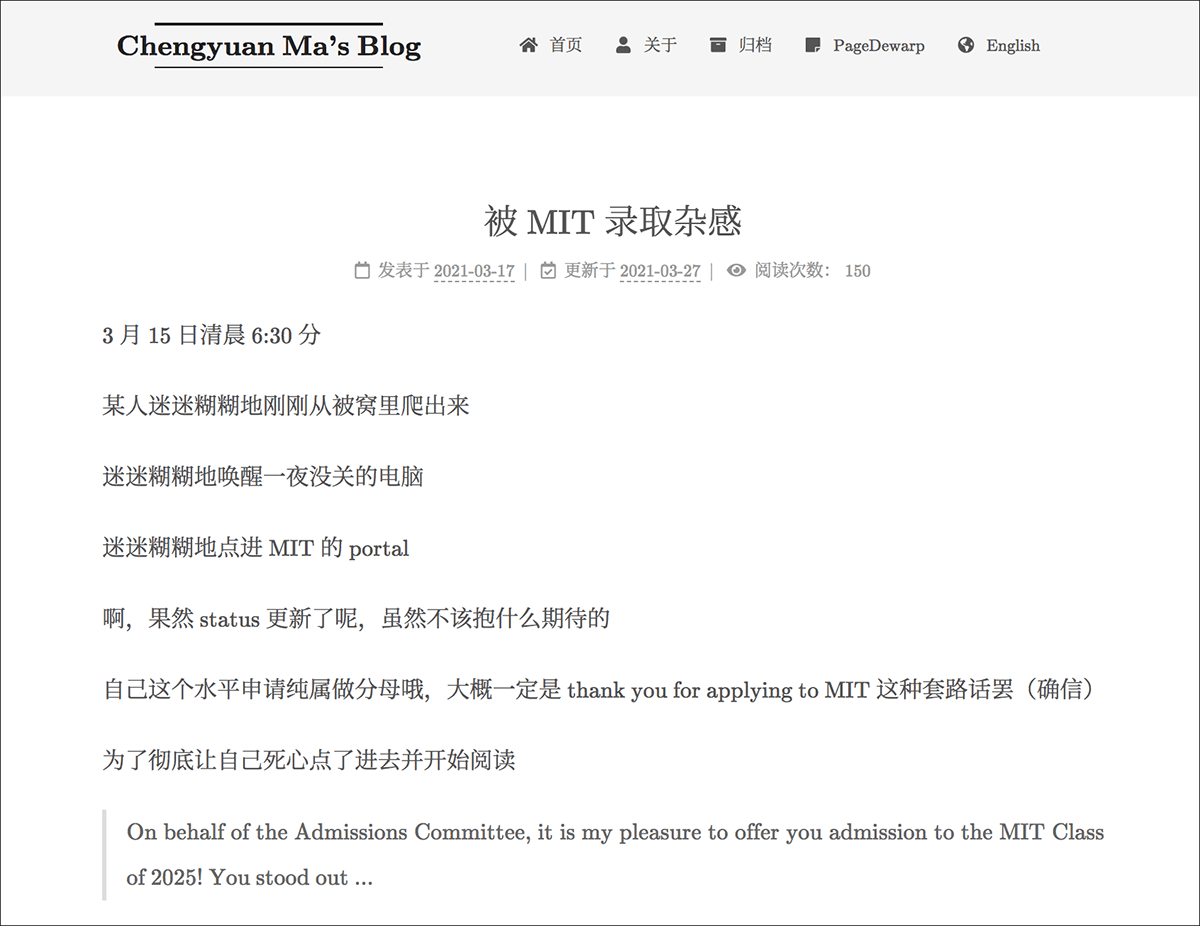 Chengyuan Ma's Blog

首页 关于 归档 PageDewarp English

被 MIT 录取杂感

发表于 2021-03-17 | 更新于 2021-03-27 | 阅读次数： 150

3 月 15 日清晨 6:30 分

某人迷迷糊糊地刚刚从被窝里爬出来

迷迷糊糊地唤醒一夜没关的电脑

迷迷糊糊地点进 MIT 的 portal

啊，果然 status 更新了呢，虽然不该抱什么期待的

自己这个水平申请纯属做分母哦，大概一定是 thank you for applying to MIT 这种套路话罢（确信）

为了彻底让自己死心点了进去并开始阅读

On behalf of the Admissions Committee, it is my pleasure to offer you admission to the MIT Class of 2025! You stood out ...